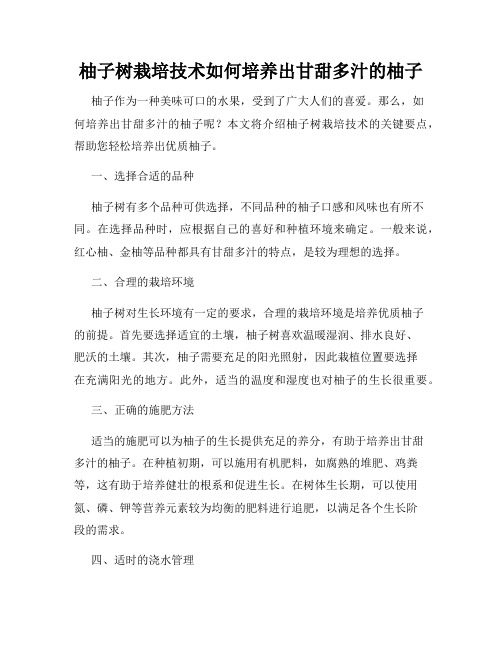 柚子树栽培技术如何培养出甘甜多汁的柚子

柚子作为一种美味可口的水果，受到了广大人们的喜爱。那么，如何培养出甘甜多汁的柚子呢？本文将介绍柚子树栽培技术的关键要点，帮助您轻松培养出优质柚子。

一、选择合适的品种

柚子树有多个品种可供选择，不同品种的柚子口感和风味也有所不同。在选择品种时，应根据自己的喜好和种植环境来确定。一般来说，红心柚、金柚等品种都具有甘甜多汁的特点，是较为理想的选择。

二、合理的栽培环境

柚子树对生长环境有一定的要求，合理的栽培环境是培养优质柚子的前提。首先要选择适宜的土壤，柚子树喜欢温暖湿润、排水良好、肥沃的土壤。其次，柚子需要充足的阳光照射，因此栽植位置要选择在充满阳光的地方。此外，适当的温度和湿度也对柚子的生长很重要。

三、正确的施肥方法

适当的施肥可以为柚子的生长提供充足的养分，有助于培养出甘甜多汁的柚子。在种植初期，可以施用有机肥料，如腐熟的堆肥、鸡粪等，这有助于培养健壮的根系和促进生长。在树体生长期，可以使用氮、磷、钾等营养元素较为均衡的肥料进行追肥，以满足各个生长阶段的需求。

四、适时的浇水管理